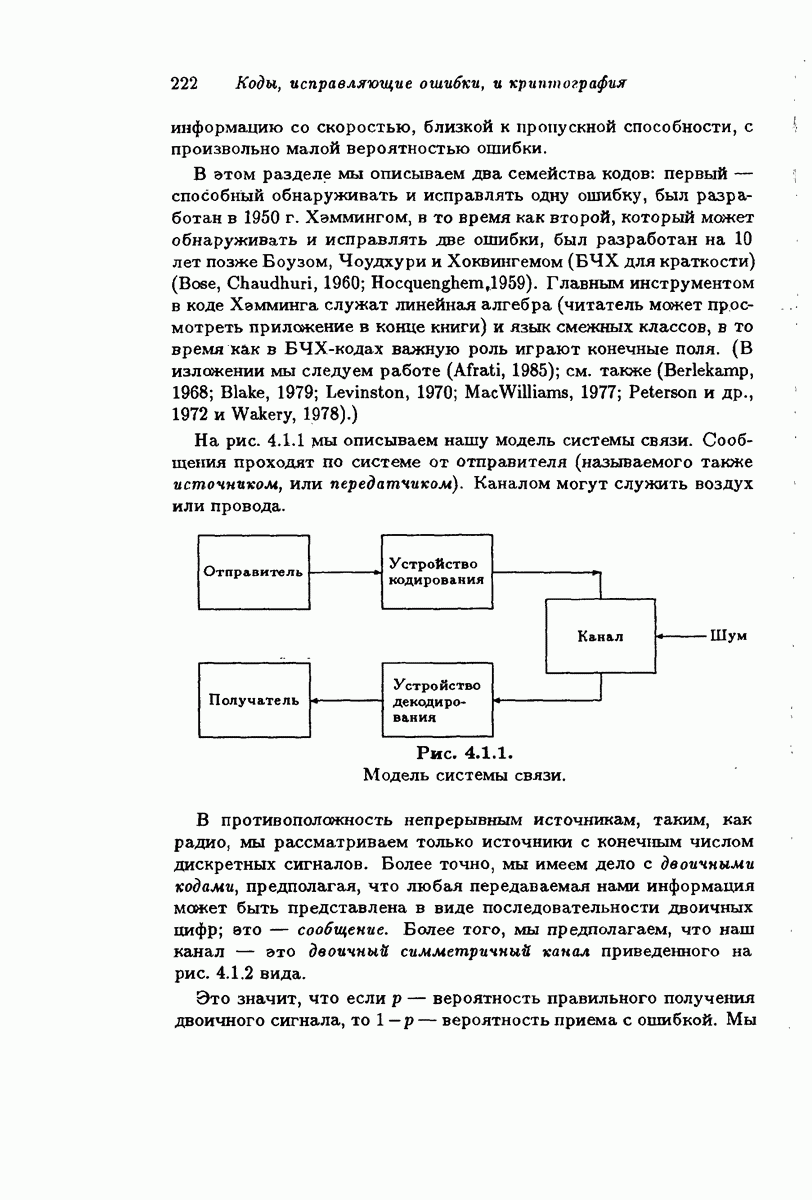 222 Коды, исправляющие ошибки, и криптография

информацию со скоростью, близкой к пропускной способности, с произвольно малой вероятностью ошибки.

В этом разделе мы описываем два семейства кодов: первый — способный обнаруживать и исправлять одну ошибку, был разработан в 1950 г. Хэммингом, в то время как второй, который может обнаруживать и исправлять две ошибки, был разработан на 10 лет позже Боузом, Чоудхури и Хоквингемом (БЧХ для краткости) (Bose, Chaudhuri, 1960; Hocquenghem,1959). Главным инструментом в коде Хэмминга служат линейная алгебра (читатель может просмотреть приложение в конце книги) и язык смежных классов, в то время как в БЧХ-кодах важную роль играют конечные поля. (В изложении мы следуем работе (Afrati, 1985); см. также (Berlekamp, 1968; Blake, 1979; Levinston, 1970; MacWilliams, 1977; Peterson и др., 1972 и Wakery, 1978).)

На рис. 4.1.1 мы описываем нашу модель системы связи. Сообщения проходят по системе от отправителя (называемого также источником, или передатчиком). Каналом могут служить воздух или провода.

Отправитель

Устройство кодирования

Канал

Шум

Получатель

Устройство декодирования

Рис. 4.1.1.
Модель системы связи.

В противоположность непрерывным источникам, таким, как радио, мы рассматриваем только источники с конечным числом дискретных сигналов. Более точно, мы имеем дело с двоичными кодами, предполагая, что любая передаваемая нами информация может быть представлена в виде последовательности двоичных цифр; это — сообщение. Более того, мы предполагаем, что наш канал — это двоичный симметричный канал приведенного на рис. 4.1.2 вида.

Это значит, что если $p$ — вероятность правильного получения двоичного сигнала, то $1-p$ — вероятность приема с ошибкой. Мы